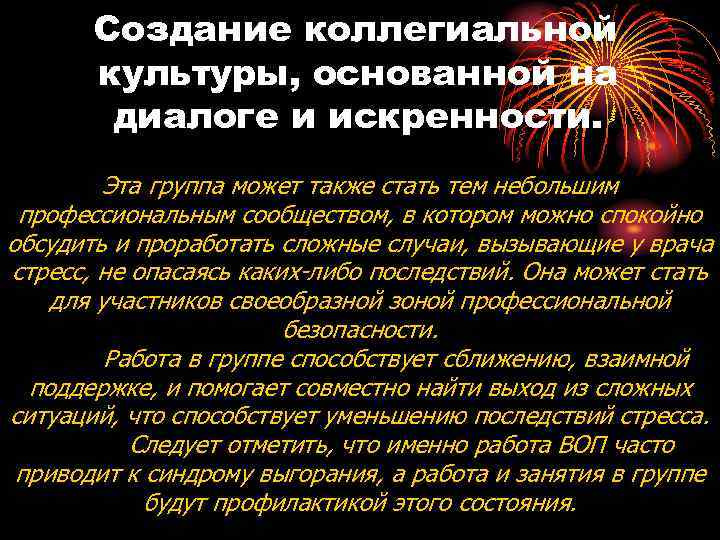 Создание коллегиальной культуры, основанной на диалоге и искренности.

Эта группа может также стать тем небольшим профессиональным сообществом, в котором можно спокойно обсудить и проработать сложные случаи, вызывающие у врача стресс, не опасаясь каких-либо последствий. Она может стать для участников своеобразной зоной профессиональной безопасности.

Работа в группе способствует сближению, взаимной поддержке, и помогает совместно найти выход из сложных ситуаций, что способствует уменьшению последствий стресса.

Следует отметить, что именно работа ВОП часто приводит к синдрому выгорания, а работа и занятия в группе будут профилактикой этого состояния.